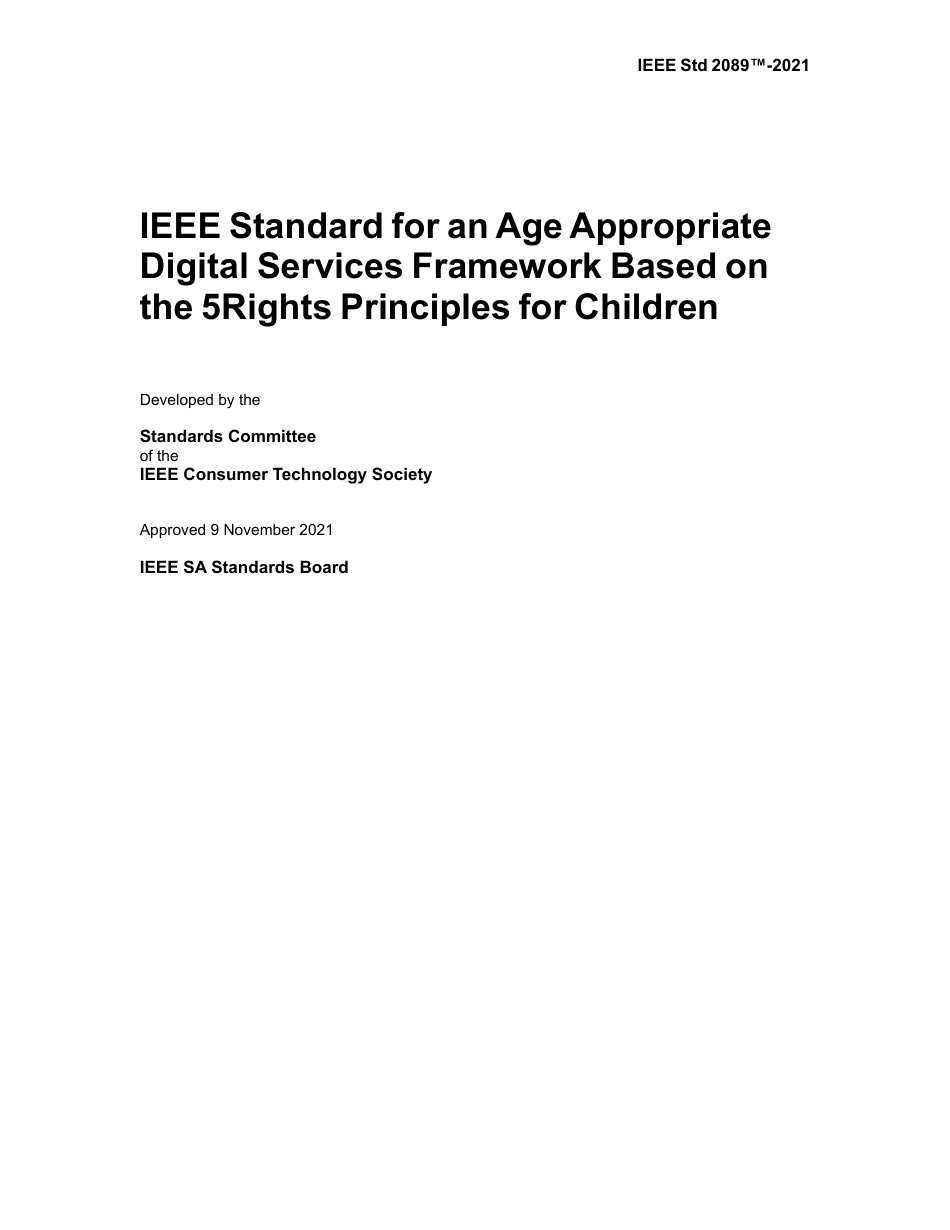 IEEE Std 2089™-2021

IEEE Standard for an Age Appropriate Digital Services Framework Based on the 5Rights Principles for Children

Developed by the

Standards Committee
of the
IEEE Consumer Technology Society

Approved 9 November 2021

IEEE SA Standards Board